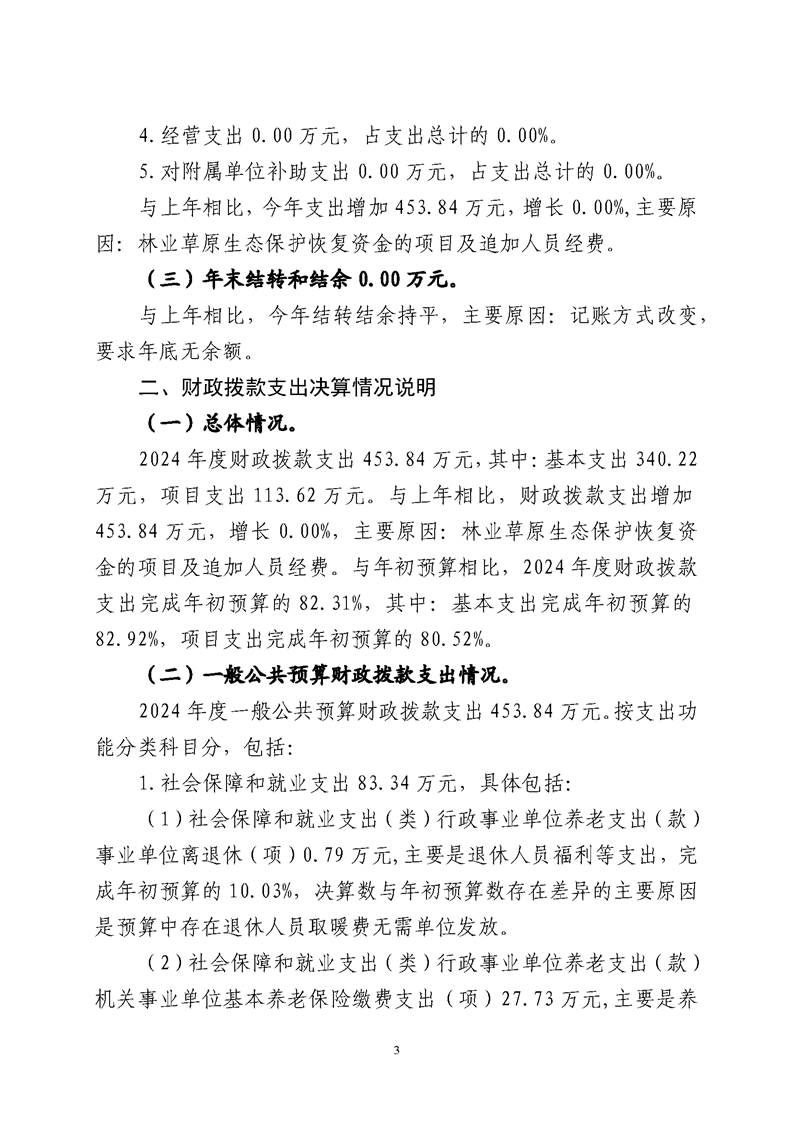 4.经营支出 0.00 万元，占支出总计的 0.00%。

5.对附属单位补助支出 0.00 万元，占支出总计的 0.00%。

与上年相比，今年支出增加 453.84 万元，增长 0.00%，主要原因：林业草原生态保护恢复资金的项目及追加人员经费。

（三）年末结转和结余 0.00 万元。

与上年相比，今年结转结余持平，主要原因：记账方式改变，要求年底无余额。

二、财政拨款支出决算情况说明

（一）总体情况。

2024 年度财政拨款支出 453.84 万元，其中：基本支出 340.22 万元，项目支出 113.62 万元。与上年相比，财政拨款支出增加 453.84 万元，增长 0.00%，主要原因：林业草原生态保护恢复资金的项目及追加人员经费。与年初预算相比，2024 年度财政拨款支出完成年初预算的 82.31%，其中：基本支出完成年初预算的 82.92%，项目支出完成年初预算的 80.52%。

（二）一般公共预算财政拨款支出情况。

2024 年度一般公共预算财政拨款支出 453.84 万元。按支出功能分类科目分，包括：

1.社会保障和就业支出 83.34 万元，具体包括：

（1）社会保障和就业支出（类）行政事业单位养老支出（款）事业单位离退休（项）0.79 万元，主要是退休人员福利等支出，完成年初预算的 10.03%，决算数与年初预算数存在差异的主要原因是预算中存在退休人员取暖费无需单位发放。

（2）社会保障和就业支出（类）行政事业单位养老支出（款）机关事业单位基本养老保险缴费支出（项）27.73 万元，主要是养

3